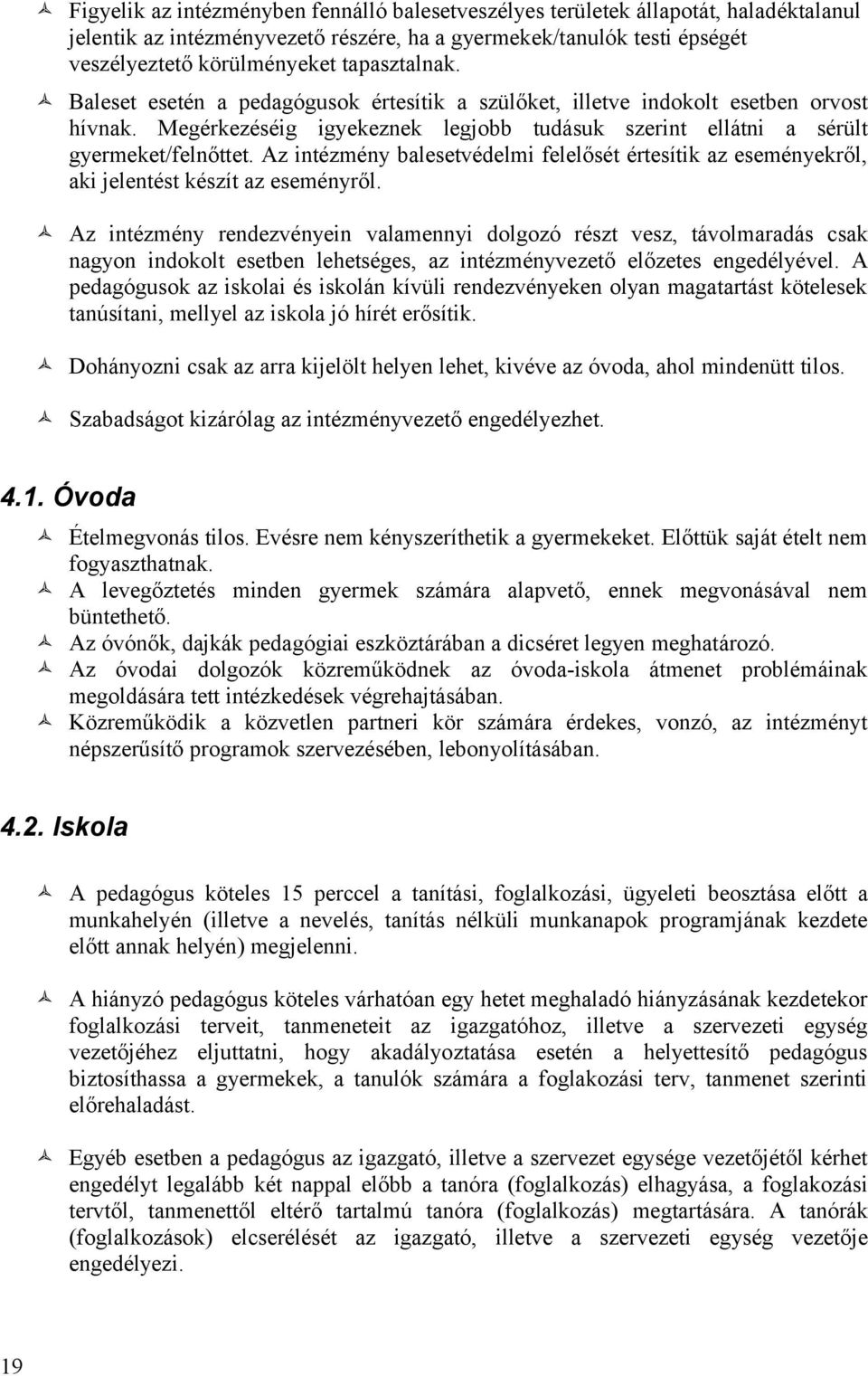 Figyelik az intézményben fennálló balesetveszélyes területek állapotát, haladéktalanul jelentik az intézményvezető részére, ha a gyermekek/tanulók testi épségét veszélyeztető körülményeket tapasztalnak.

Baleset esetén a pedagógusok értesítik a szülőket, illetve indokolt esetben orvost hívnak. Megérkezéséig igyekeznek legjobb tudásuk szerint ellátni a sérült gyermeket/felnőttet. Az intézmény balesetvédelmi felelősét értesítik az eseményekről, aki jelentést készít az eseményről.

Az intézmény rendezvényein valamennyi dolgozó részt vesz, távolmaradás csak nagyon indokolt esetben lehetséges, az intézményvezető előzetes engedélyével. A pedagógusok az iskolai és iskolán kívüli rendezvényeken olyan magatartást kötelesek tanúsítani, mellyel az iskola jó hírét erősítik.

Dohányozni csak az arra kijelölt helyen lehet, kivéve az óvoda, ahol mindenütt tilos.

Szabadságot kizárólag az intézményvezető engedélyezhet.

4.1. Óvoda

Ételmegvonás tilos. Evésre nem kényszeríthetik a gyermekeket. Előttük saját ételt nem fogyaszthatnak.

A levegőztetés minden gyermek számára alapvető, ennek megvonásával nem büntethető.

Az óvónők, dajkák pedagógiai eszköztárában a dicséret legyen meghatározó.

Az óvodai dolgozók közreműködnek az óvoda-iskola átmenet problémáinak megoldására tett intézkedések végrehajtásában.

Közreműködik a közvetlen partneri kör számára érdekes, vonzó, az intézményt népszerűsítő programok szervezésében, lebonyolításában.

4.2. Iskola

A pedagógus köteles 15 perccel a tanítási, foglalkozási, ügyeleti beosztása előtt a munkahelyén (illetve a nevelés, tanítás nélküli munkanapok programjának kezdete előtt annak helyén) megjelenni.

A hiányzó pedagógus köteles várhatóan egy hetet meghaladó hiányzásának kezdetekor foglalkozási terveit, tanmeneteit az igazgatóhoz, illetve a szervezeti egység vezetőjéhez eljuttatni, hogy akadályoztatása esetén a helyettesítő pedagógus biztosíthassa a gyermekek, a tanulók számára a foglakozási terv, tanmenet szerinti előrehaladást.

Egyéb esetben a pedagógus az igazgató, illetve a szervezet egysége vezetőjétől kérhet engedélyt legalább két nappal előbb a tanóra (foglalkozás) elhagyása, a foglakozási tervtől, tanmenettől eltérő tartalmú tanóra (foglalkozás) megtartására. A tanórák (foglalkozások) elcserélését az igazgató, illetve a szervezeti egység vezetője engedélyezi.

19